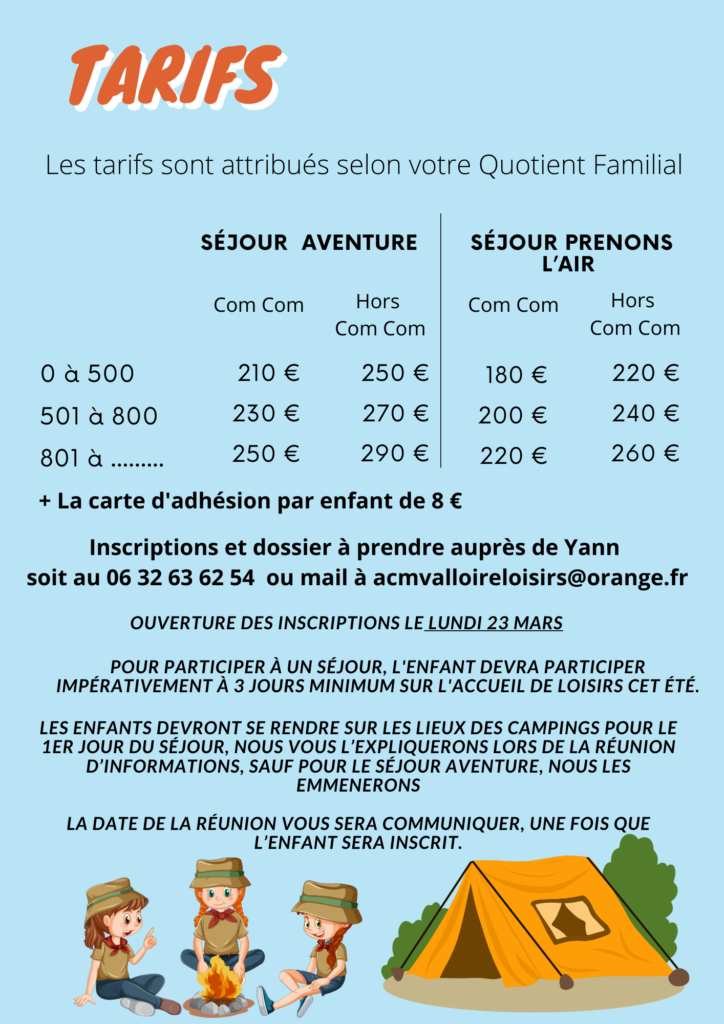 TARIFS

Les tarifs sont attribués selon votre Quotient Familial

| | SÉJOUR AVENTURE | | SÉJOUR PRENONS L'AIR | |
|---|---|---|---|---|
| | Com Com | Hors Com Com | Com Com | Hors Com Com |
| 0 à 500 | 210 € | 250 € | 180 € | 220 € |
| 501 à 800 | 230 € | 270 € | 200 € | 240 € |
| 801 à ……… | 250 € | 290 € | 220 € | 260 € |

+ La carte d'adhésion par enfant de 8 €

Inscriptions et dossier à prendre auprès de Yann soit au 06 32 63 62 54 ou mail à acmvalloireloisirs@orange.fr

OUVERTURE DES INSCRIPTIONS LE LUNDI 23 MARS

POUR PARTICIPER À UN SÉJOUR, L'ENFANT DEVRA PARTICIPER IMPÉRATIVEMENT À 3 JOURS MINIMUM SUR L'ACCUEIL DE LOISIRS CET ÉTÉ.

LES ENFANTS DEVRONT SE RENDRE SUR LES LIEUX DES CAMPINGS POUR LE 1ER JOUR DU SÉJOUR, NOUS VOUS L'EXPLIQUERONS LORS DE LA RÉUNION D'INFORMATIONS, SAUF POUR LE SÉJOUR AVENTURE, NOUS LES EMMENERONS

LA DATE DE LA RÉUNION VOUS SERA COMMUNIQUER, UNE FOIS QUE L'ENFANT SERA INSCRIT.